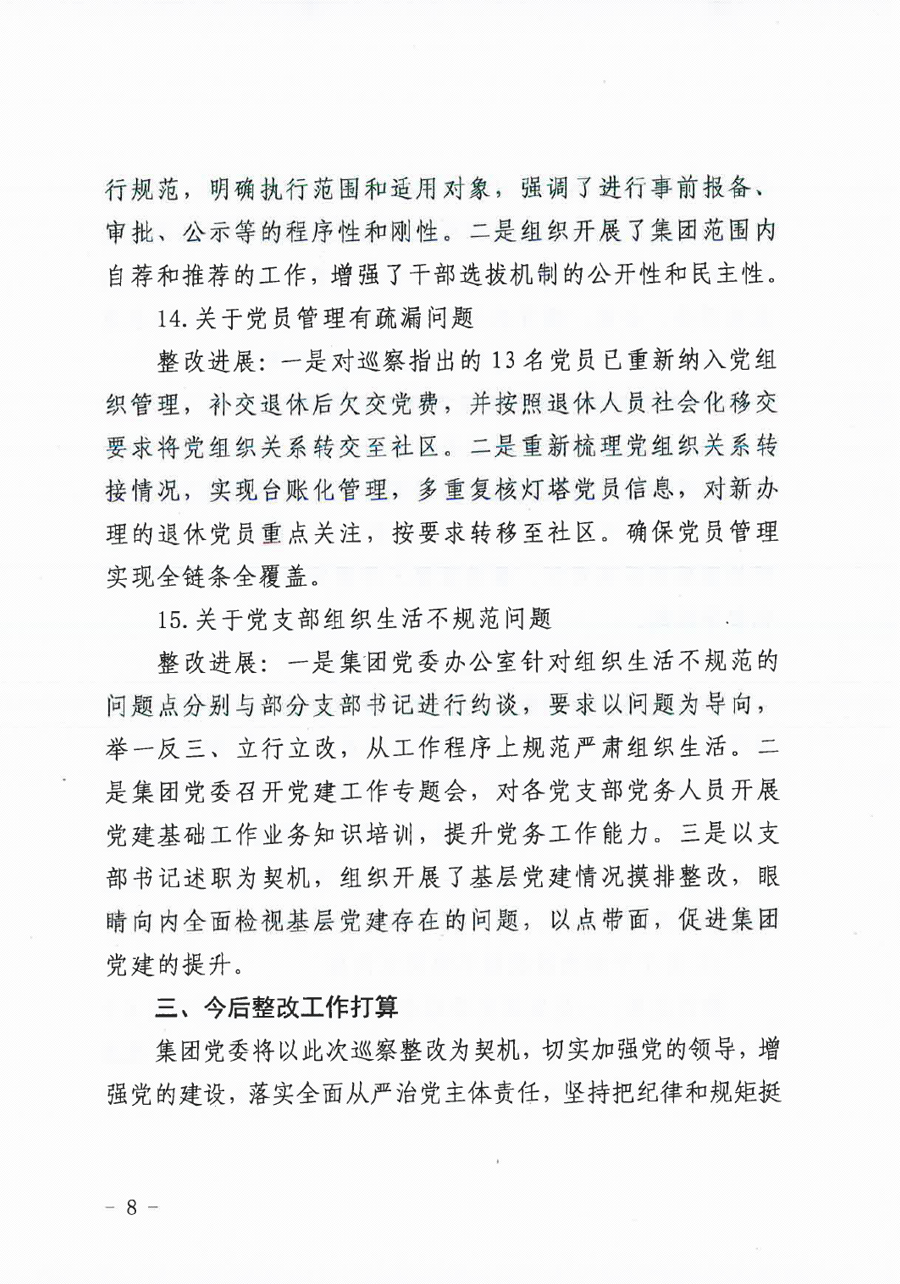 行规范，明确执行范围和适用对象，强调了进行事前报备、审批、公示等的程序性和刚性。二是组织开展了集团范围内自荐和推荐的工作，增强了干部选拔机制的公开性和民主性。

14.关于党员管理有疏漏问题

整改进展：一是对巡察指出的13名党员已重新纳入党组织管理，补交退休后欠交党费，并按照退休人员社会化移交要求将党组织关系转交至社区。二是重新梳理党组织关系转接情况，实现台账化管理，多重复核灯塔党员信息，对新办理的退休党员重点关注，按要求转移至社区。确保党员管理实现全链条全覆盖。

15.关于党支部组织生活不规范问题

整改进展：一是集团党委办公室针对组织生活不规范的问题点分别与部分支部书记进行约谈，要求以问题为导向，举一反三、立行立改，从工作程序上规范严肃组织生活。二是集团党委召开党建工作专题会，对各党支部党务人员开展党建基础工作业务知识培训，提升党务工作能力。三是以支部书记述职为契机，组织开展了基层党建情况摸排整改，眼睛向内全面检视基层党建存在的问题，以点带面，促进集团党建的提升。

三、今后整改工作打算

集团党委将以此次巡察整改为契机，切实加强党的领导，增强党的建设，落实全面从严治党主体责任，坚持把纪律和规矩挺

－ 8 －